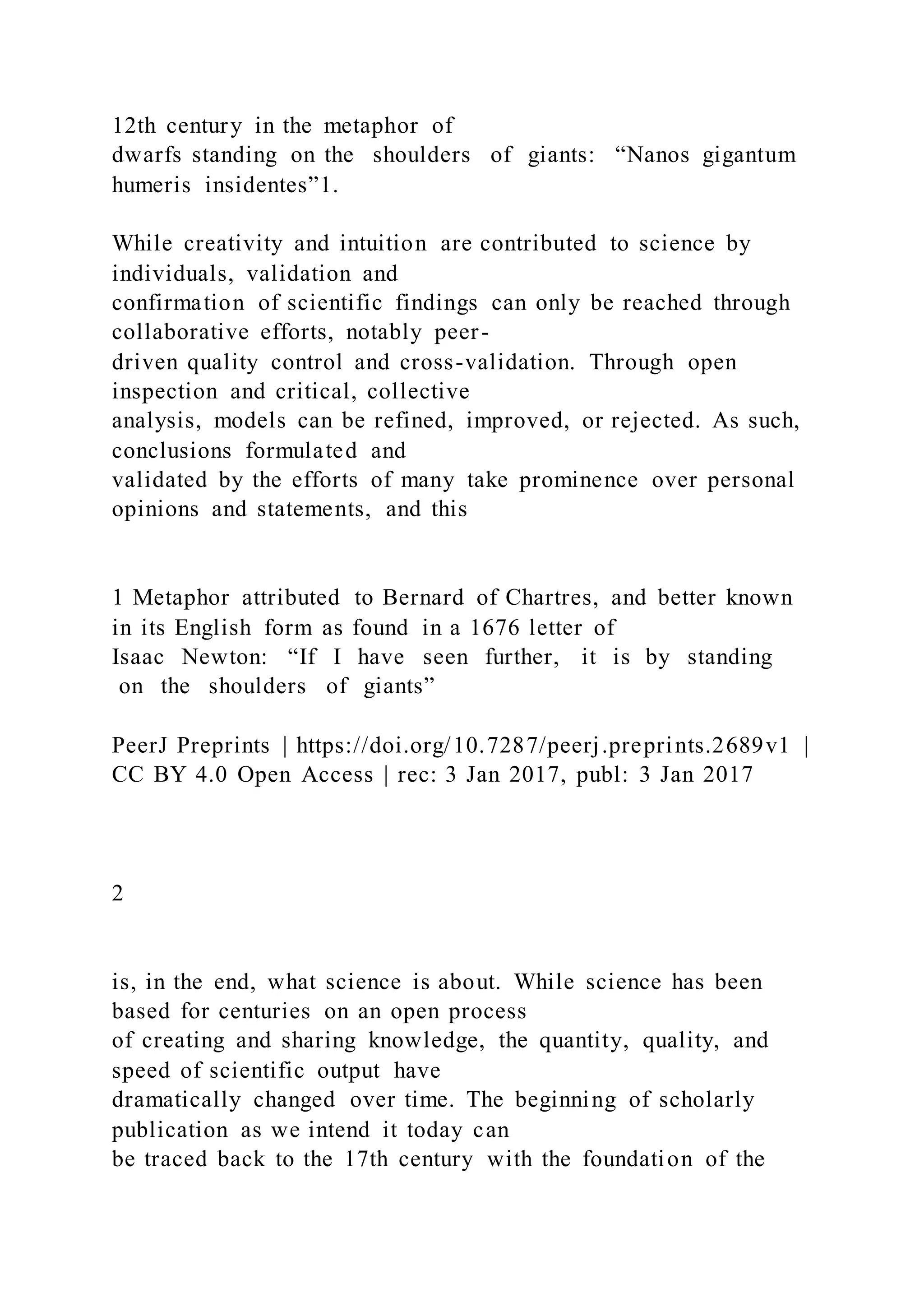 12th century in the metaphor of dwarfs standing on the shoulders of giants: “Nanos gigantum humeris insidentes”1.

While creativity and intuition are contributed to science by individuals, validation and confirmation of scientific findings can only be reached through collaborative efforts, notably peer-driven quality control and cross-validation. Through open inspection and critical, collective analysis, models can be refined, improved, or rejected. As such, conclusions formulated and validated by the efforts of many take prominence over personal opinions and statements, and this

1 Metaphor attributed to Bernard of Chartres, and better known in its English form as found in a 1676 letter of Isaac Newton: “If I have seen further, it is by standing on the shoulders of giants”

PeerJ Preprints | https://doi.org/10.7287/peerj.preprints.2689v1 | CC BY 4.0 Open Access | rec: 3 Jan 2017, publ: 3 Jan 2017

2

is, in the end, what science is about. While science has been based for centuries on an open process of creating and sharing knowledge, the quantity, quality, and speed of scientific output have dramatically changed over time. The beginning of scholarly publication as we intend it today can be traced back to the 17th century with the foundation of the